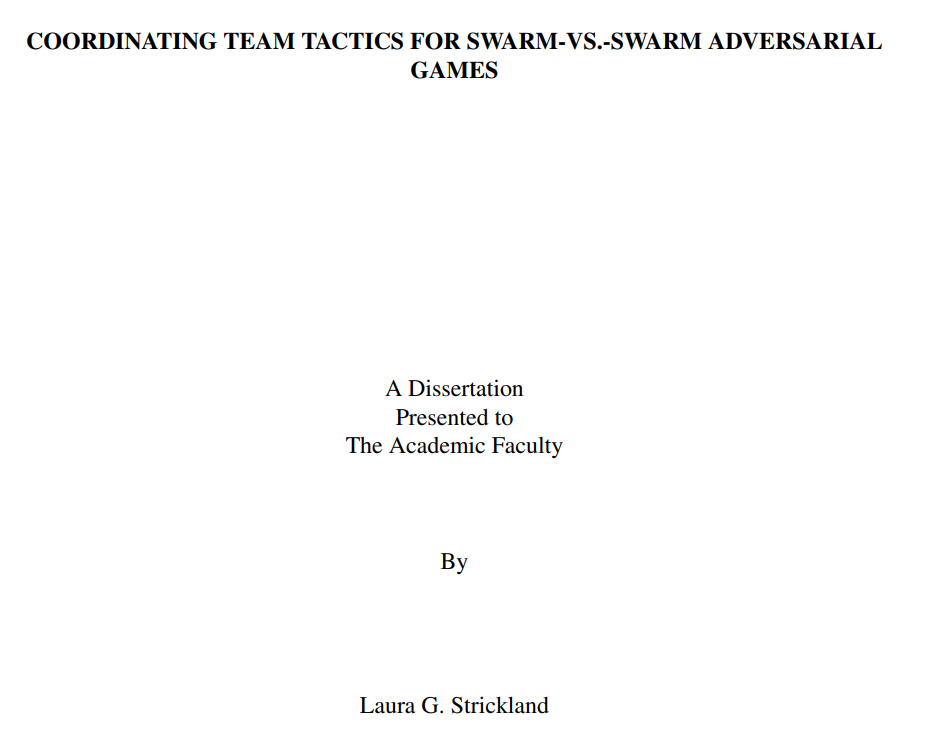 COORDINATING TEAM TACTICS FOR SWARM-VS.-SWARM ADVERSARIAL GAMES

A Dissertation
Presented to
The Academic Faculty

By

Laura G. Strickland